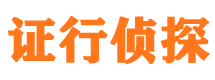 证行侦探